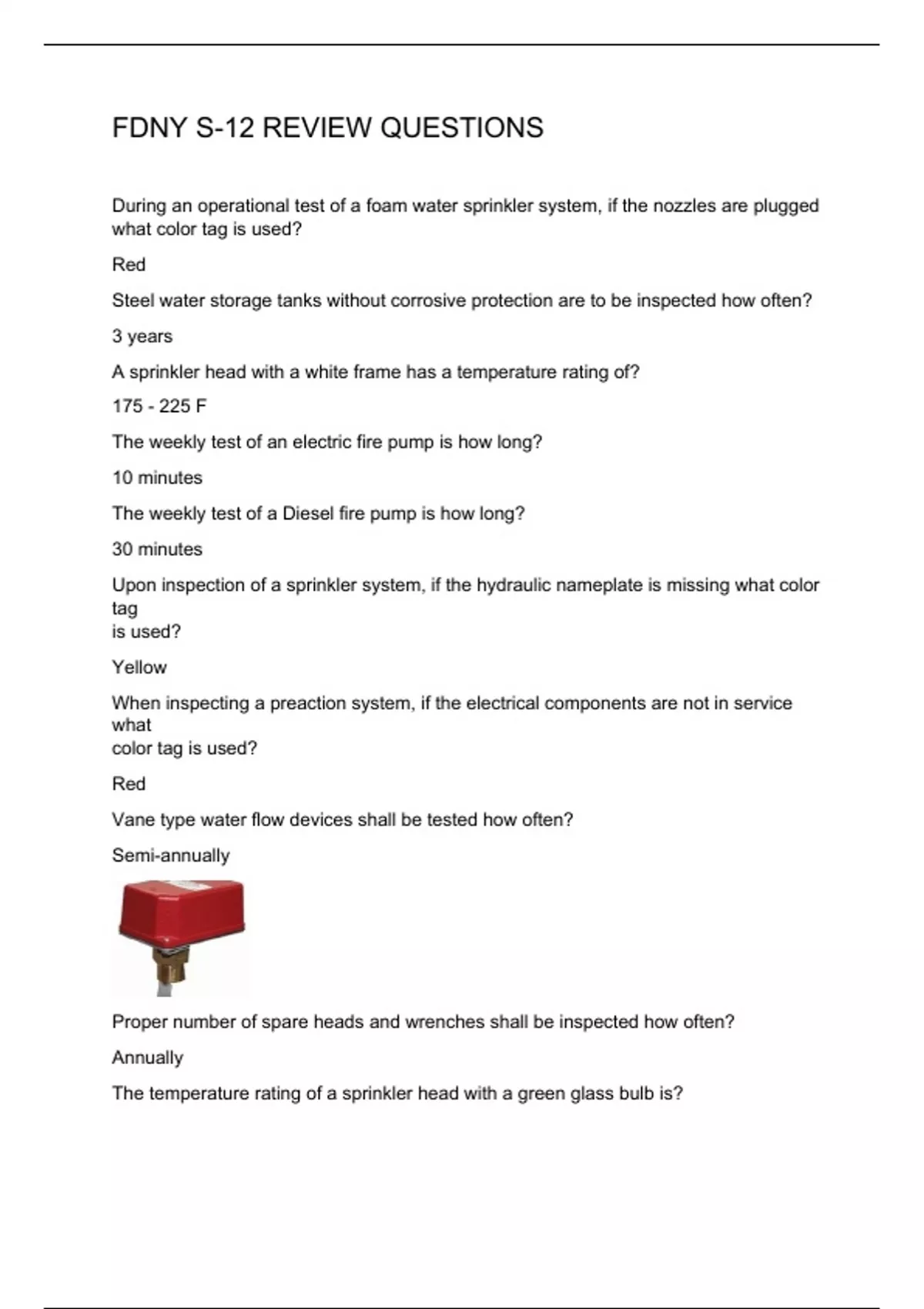 FDNY S-12 REVIEW QUESTIONS

During an operational test of a foam water sprinkler system, if the nozzles are plugged what color tag is used?

Red

Steel water storage tanks without corrosive protection are to be inspected how often?

3 years

A sprinkler head with a white frame has a temperature rating of?

175 - 225 F

The weekly test of an electric fire pump is how long?

10 minutes

The weekly test of a Diesel fire pump is how long?

30 minutes

Upon inspection of a sprinkler system, if the hydraulic nameplate is missing what color tag is used?

Yellow

When inspecting a preaction system, if the electrical components are not in service what color tag is used?

Red

Vane type water flow devices shall be tested how often?

Semi-annually

Proper number of spare heads and wrenches shall be inspected how often?

Annually

The temperature rating of a sprinkler head with a green glass bulb is?